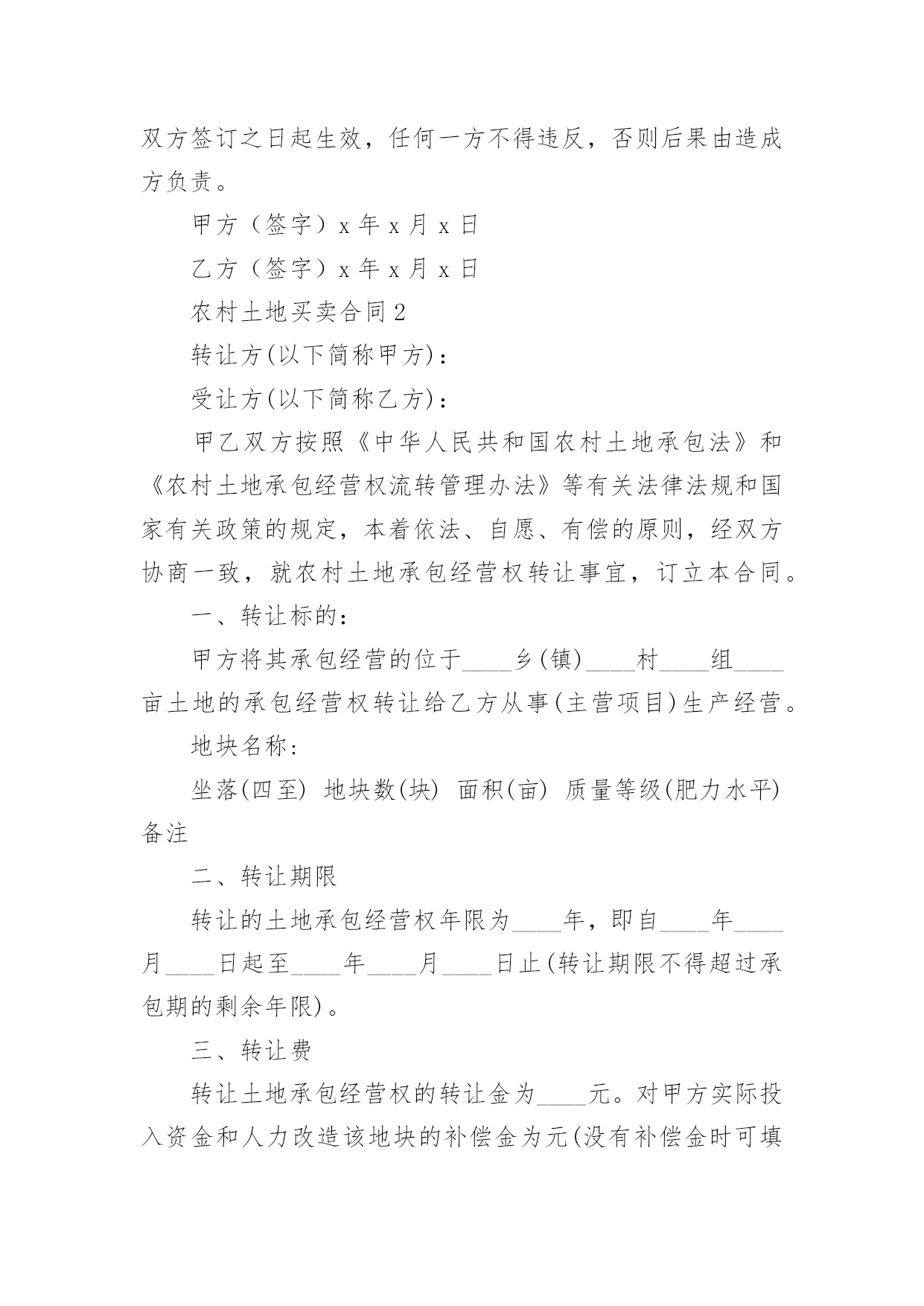 双方签订之日起生效，任何一方不得违反，否则后果由造成方负责。

甲方（签字）x 年 x 月 x 日

乙方（签字）x 年 x 月 x 日

农村土地买卖合同 2

转让方(以下简称甲方)：

受让方(以下简称乙方)：

甲乙双方按照《中华人民共和国农村土地承包法》和《农村土地承包经营权流转管理办法》等有关法律法规和国家有关政策的规定，本着依法、自愿、有偿的原则，经双方协商一致，就农村土地承包经营权转让事宜，订立本合同。

一、转让标的：

甲方将其承包经营的位于____乡(镇)____村____组____亩土地的承包经营权转让给乙方从事(主营项目)生产经营。

地块名称：

坐落(四至) 地块数(块) 面积(亩) 质量等级(肥力水平) 备注

二、转让期限

转让的土地承包经营权年限为____年，即自____年____月____日起至____年____月____日止(转让期限不得超过承包期的剩余年限)。

三、转让费

转让土地承包经营权的转让金为____元。对甲方实际投入资金和人力改造该地块的补偿金为元(没有补偿金时可填